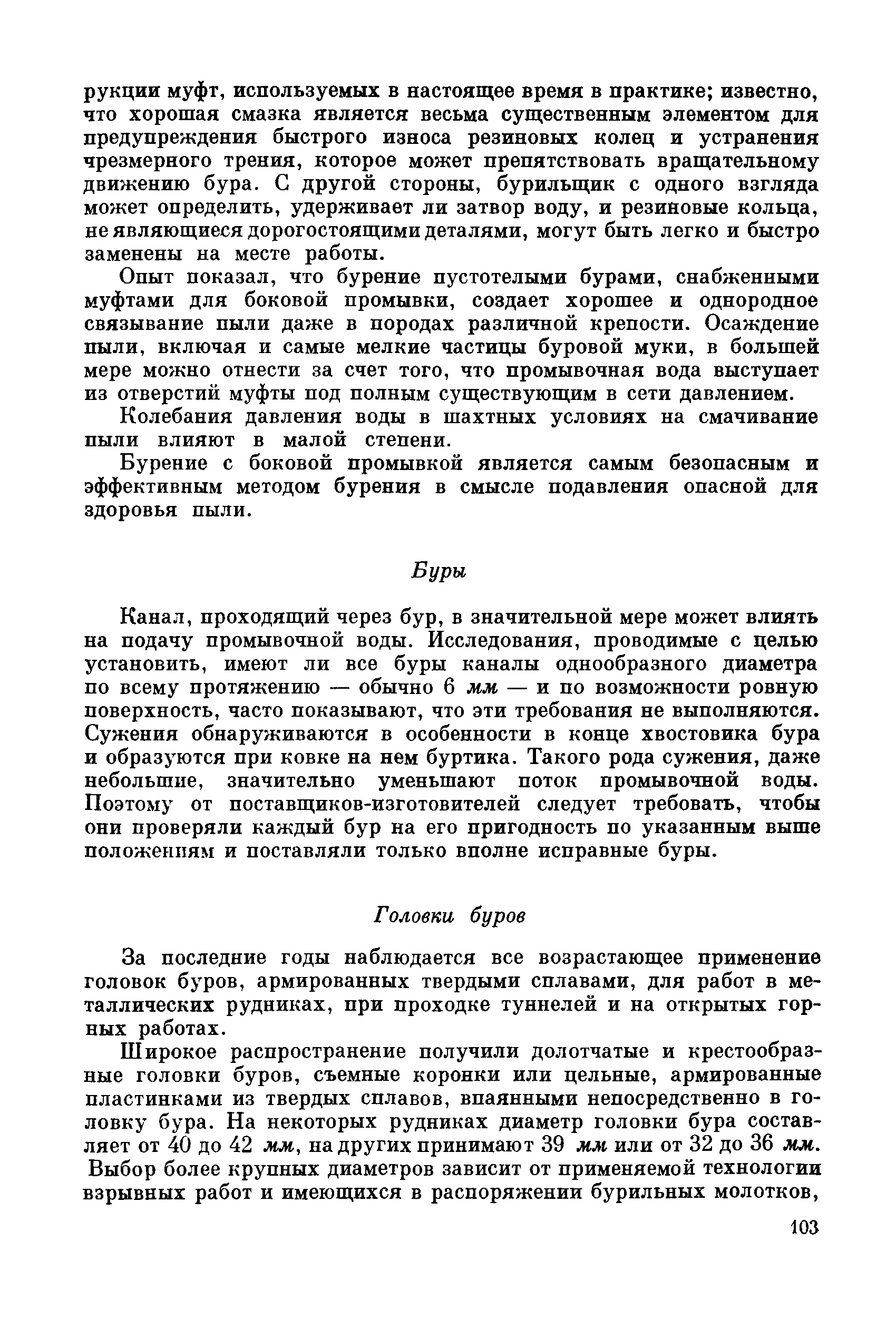 рукции муфт, используемых в настоящее время в практике; известно, что хорошая смазка является весьма существенным элементом для предупреждения быстрого износа резиновых колец и устранения чрезмерного трения, которое может препятствовать вращательному движению бура. С другой стороны, бурильщик с одного взгляда может определить, удерживает ли затвор воду, и резиновые кольца, не являющиеся дорогостоящими деталями, могут быть легко и быстро заменены на месте работы.

Опыт показал, что бурение пустотелыми бурами, снабженными муфтами для боковой промывки, создает хорошее и однородное связывание пыли даже в породах различной крепости. Осаждение пыли, включая и самые мелкие частицы буровой муки, в большей мере можно отнести за счет того, что промывочная вода выступает из отверстий муфты под полным существующим в сети давлением.

Колебания давления воды в шахтных условиях на смачивание пыли влияют в малой степени.

Бурение с боковой промывкой является самым безопасным и эффективным методом бурения в смысле подавления опасной для здоровья пыли.

Буры

Канал, проходящий через бур, в значительной мере может влиять на подачу промывочной воды. Исследования, проводимые с целью установить, имеют ли все буры каналы однообразного диаметра по всему протяжению — обычно 6 мм — и по возможности ровную поверхность, часто показывают, что эти требования не выполняются. Сужения обнаруживаются в особенности в конце хвостовика бура и образуются при ковке на нем буртика. Такого рода сужения, даже небольшие, значительно уменьшают поток промывочной воды. Поэтому от поставщиков-изготовителей следует требовать, чтобы они проверяли каждый бур на его пригодность по указанным выше положениям и поставляли только вполне исправные буры.

Головки буров

За последние годы наблюдается все возрастающее применение головок буров, армированных твердыми сплавами, для работ в металлических рудниках, при проходке туннелей и на открытых горных работах.

Широкое распространение получили долотчатые и крестообразные головки буров, съемные коронки или цельные, армированные пластинками из твердых сплавов, впаянными непосредственно в головку бура. На некоторых рудниках диаметр головки бура составляет от 40 до 42 мм, на других принимают 39 мм или от 32 до 36 мм. Выбор более крупных диаметров зависит от применяемой технологии взрывных работ и имеющихся в распоряжении бурильных молотков,

103